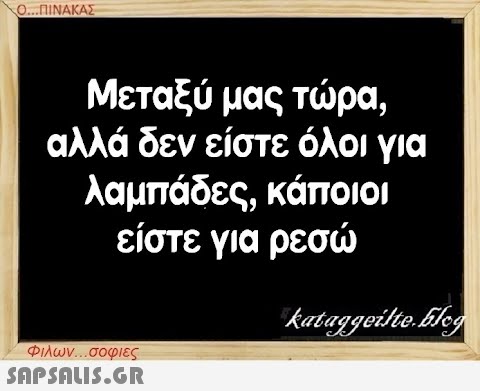 Ο...ΠΙΝΑΚΑΣ

Μεταξύ μας τώρα, αλλά δεν είστε όλοι για λαμπάδες, κάποιοι είστε για ρεσώ

kataggeilte.blog

Φιλων...σοφιες

SAPSALIS.GR